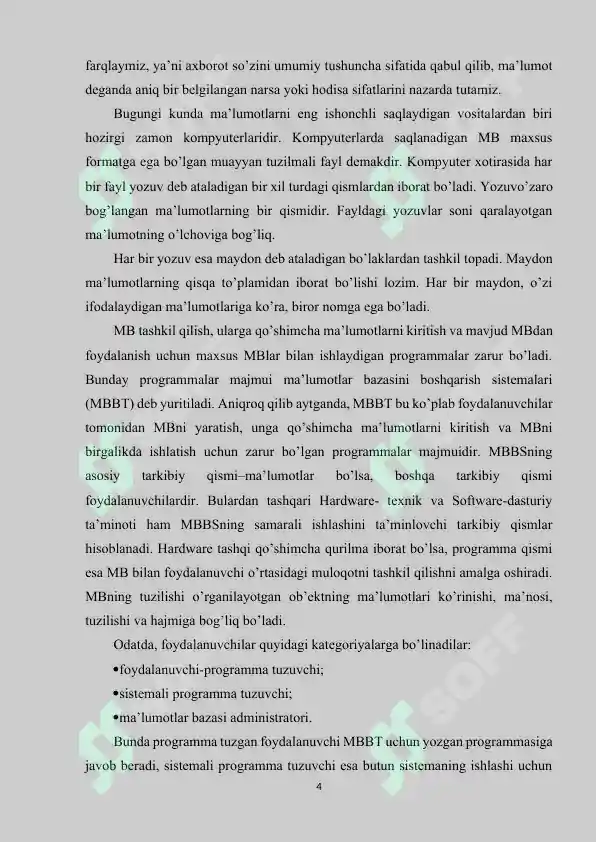 farqlaymiz, ya'ni axborot so'zini umumiy tushuncha sifatida qabul qilib, ma'lumot deganda aniq bir belgilangan narsa yoki hodisa sifatlarini nazarda tutamiz.

Bugungi kunda ma'lumotlarni eng ishonchli saqlaydigan vositalardan biri hozirgi zamon kompyuterlaridir. Kompyuterlarda saqlanadigan MB maxsus formatga ega bo'lgan muayyan tuzilmali fayl demakdir. Kompyuter xotirasida har bir fayl yozuv deb ataladigan bir xil turdagi qismlardan iborat bo'ladi. Yozuvo'zaro bog'langan ma'lumotlarning bir qismidir. Fayldagi yozuvlar soni qaralayotgan ma'lumotning o'lchoviga bog'liq.

Har bir yozuv esa maydon deb ataladigan bo'laklardan tashkil topadi. Maydon ma'lumotlarning qisqa to'plamidan iborat bo'lishi lozim. Har bir maydon, o'zi ifodalaydigan ma'lumotlariga ko'ra, biror nomga ega bo'ladi.

MB tashkil qilish, ularga qo'shimcha ma'lumotlarni kiritish va mavjud MBdan foydalanish uchun maxsus MBlar bilan ishlaydigan programmalar zarur bo'ladi. Bunday programmalar majmui ma'lumotlar bazasini boshqarish sistemalari (MBBT) deb yuritiladi. Aniqroq qilib aytganda, MBBT bu ko'plab foydalanuvchilar tomonidan MBni yaratish, unga qo'shimcha ma'lumotlarni kiritish va MBni birgalikda ishlatish uchun zarur bo'lgan programmalar majmuidir. MBBSning asosiy tarkibiy qismi–ma'lumotlar bo'lsa, boshqa tarkibiy qismi foydalanuvchilardir. Bulardan tashqari Hardware- texnik va Software-dasturiy ta'minoti ham MBBSning samarali ishlashini ta'minlovchi tarkibiy qismlar hisoblanadi. Hardware tashqi qo'shimcha qurilma iborat bo'lsa, programma qismi esa MB bilan foydalanuvchi o'rtasidagi muloqotni tashkil qilishni amalga oshiradi. MBning tuzilishi o'rganilayotgan ob'ektning ma'lumotlari ko'rinishi, ma'nosi, tuzilishi va hajmiga bog'liq bo'ladi.

Odatda, foydalanuvchilar quyidagi kategoriyalarga bo'linadilar:
•foydalanuvchi-programma tuzuvchi;
•sistemali programma tuzuvchi;
•ma'lumotlar bazasi administratori.

Bunda programma tuzgan foydalanuvchi MBBT uchun yozgan programmasiga javob beradi, sistemali programma tuzuvchi esa butun sistemaning ishlashi uchun

4